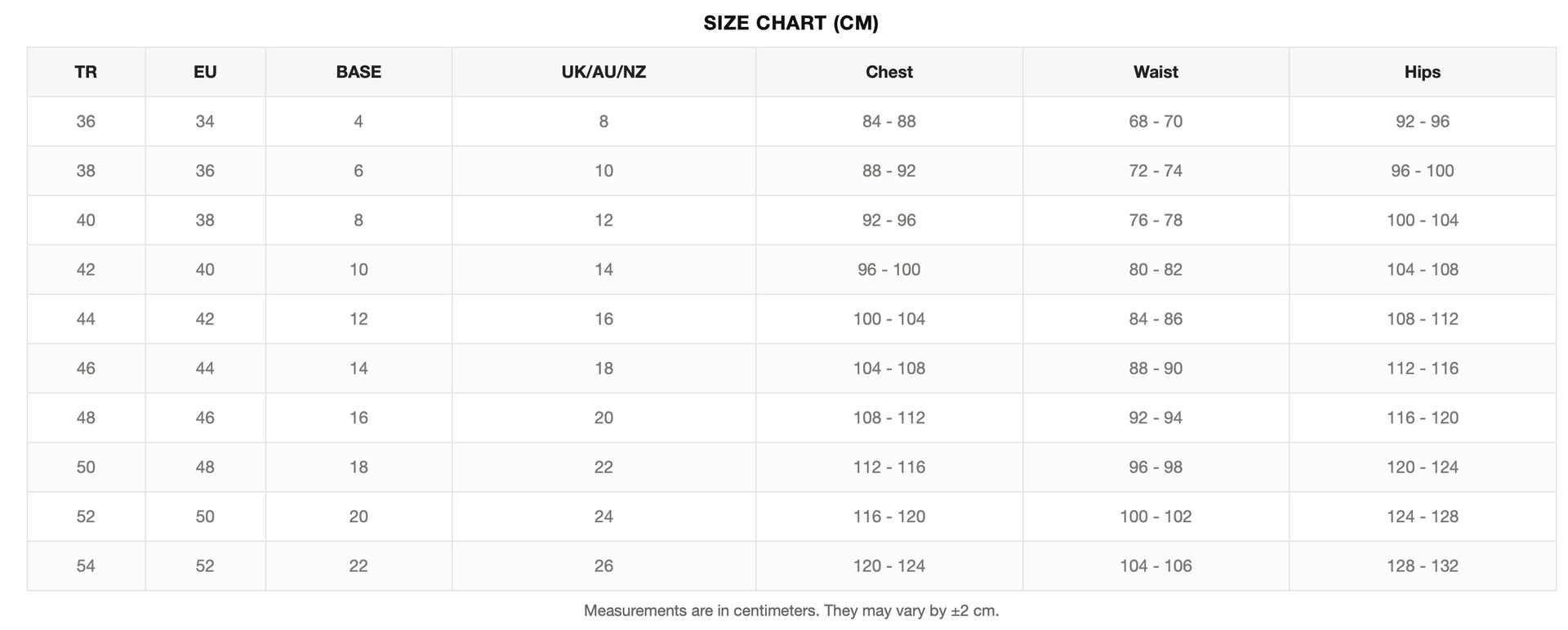 SIZE CHART (CM)

| TR | EU | BASE | UK/AU/NZ | Chest | Waist | Hips |
|---|---|---|---|---|---|---|
| 36 | 34 | 4 | 8 | 84 - 88 | 68 - 70 | 92 - 96 |
| 38 | 36 | 6 | 10 | 88 - 92 | 72 - 74 | 96 - 100 |
| 40 | 38 | 8 | 12 | 92 - 96 | 76 - 78 | 100 - 104 |
| 42 | 40 | 10 | 14 | 96 - 100 | 80 - 82 | 104 - 108 |
| 44 | 42 | 12 | 16 | 100 - 104 | 84 - 86 | 108 - 112 |
| 46 | 44 | 14 | 18 | 104 - 108 | 88 - 90 | 112 - 116 |
| 48 | 46 | 16 | 20 | 108 - 112 | 92 - 94 | 116 - 120 |
| 50 | 48 | 18 | 22 | 112 - 116 | 96 - 98 | 120 - 124 |
| 52 | 50 | 20 | 24 | 116 - 120 | 100 - 102 | 124 - 128 |
| 54 | 52 | 22 | 26 | 120 - 124 | 104 - 106 | 128 - 132 |

Measurements are in centimeters. They may vary by ±2 cm.